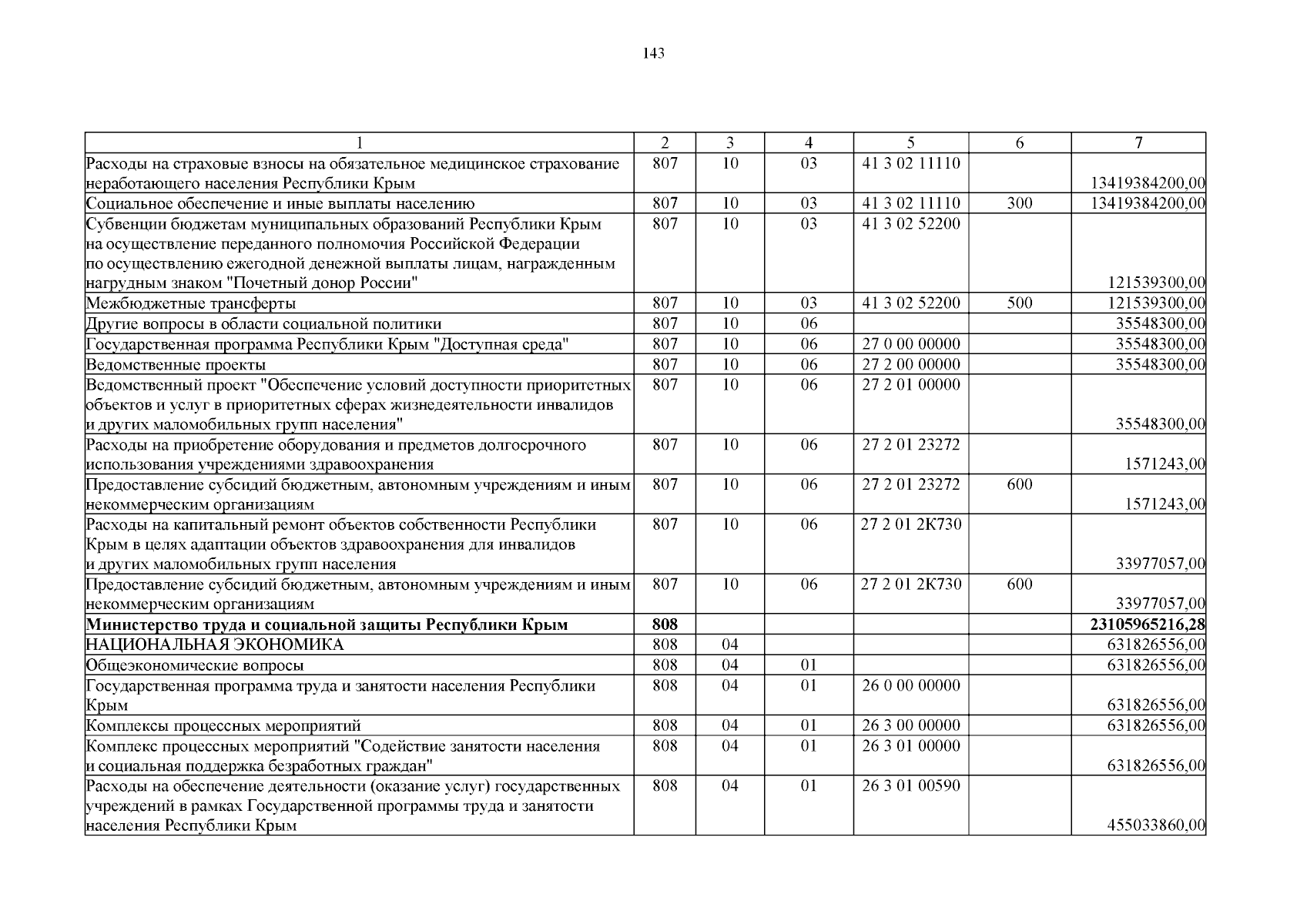 143

| 1 | 2 | 3 | 4 | 5 | 6 | 7 |
|---|---|---|---|---|---|---|
| Расходы на страховые взносы на обязательное медицинское страхование неработающего населения Республики Крым | 807 | 10 | 03 | 41 3 02 11110 | | 13419384200,00 |
| Социальное обеспечение и иные выплаты населению | 807 | 10 | 03 | 41 3 02 11110 | 300 | 13419384200,00 |
| Субвенции бюджетам муниципальных образований Республики Крым на осуществление переданного полномочия Российской Федерации по осуществлению ежегодной денежной выплаты лицам, награжденным нагрудным знаком "Почетный донор России" | 807 | 10 | 03 | 41 3 02 52200 | | 121539300,00 |
| Межбюджетные трансферты | 807 | 10 | 03 | 41 3 02 52200 | 500 | 121539300,00 |
| Другие вопросы в области социальной политики | 807 | 10 | 06 | | | 35548300,00 |
| Государственная программа Республики Крым "Доступная среда" | 807 | 10 | 06 | 27 0 00 00000 | | 35548300,00 |
| Ведомственные проекты | 807 | 10 | 06 | 27 2 00 00000 | | 35548300,00 |
| Ведомственный проект "Обеспечение условий доступности приоритетных объектов и услуг в приоритетных сферах жизнедеятельности инвалидов и других маломобильных групп населения" | 807 | 10 | 06 | 27 2 01 00000 | | 35548300,00 |
| Расходы на приобретение оборудования и предметов долгосрочного использования учреждениями здравоохранения | 807 | 10 | 06 | 27 2 01 23272 | | 1571243,00 |
| Предоставление субсидий бюджетным, автономным учреждениям и иным некоммерческим организациям | 807 | 10 | 06 | 27 2 01 23272 | 600 | 1571243,00 |
| Расходы на капитальный ремонт объектов собственности Республики Крым в целях адаптации объектов здравоохранения для инвалидов и других маломобильных групп населения | 807 | 10 | 06 | 27 2 01 2К730 | | 33977057,00 |
| Предоставление субсидий бюджетным, автономным учреждениям и иным некоммерческим организациям | 807 | 10 | 06 | 27 2 01 2К730 | 600 | 33977057,00 |
| **Министерство труда и социальной защиты Республики Крым** | **808** | | | | | **23105965216,28** |
| НАЦИОНАЛЬНАЯ ЭКОНОМИКА | 808 | 04 | | | | 631826556,00 |
| Общеэкономические вопросы | 808 | 04 | 01 | | | 631826556,00 |
| Государственная программа труда и занятости населения Республики Крым | 808 | 04 | 01 | 26 0 00 00000 | | 631826556,00 |
| Комплексы процессных мероприятий | 808 | 04 | 01 | 26 3 00 00000 | | 631826556,00 |
| Комплекс процессных мероприятий "Содействие занятости населения и социальная поддержка безработных граждан" | 808 | 04 | 01 | 26 3 01 00000 | | 631826556,00 |
| Расходы на обеспечение деятельности (оказание услуг) государственных учреждений в рамках Государственной программы труда и занятости населения Республики Крым | 808 | 04 | 01 | 26 3 01 00590 | | 455033860,00 |